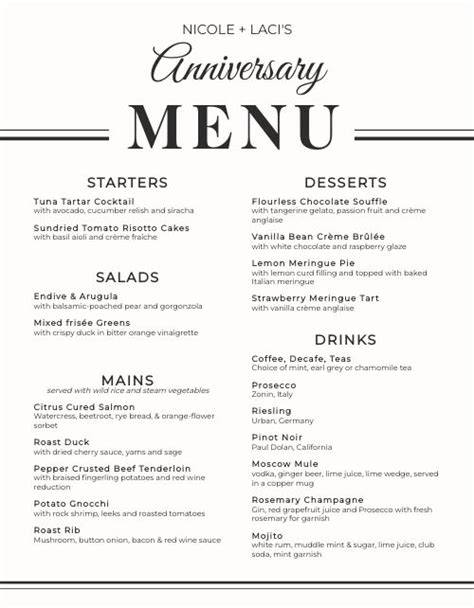 NICOLE + LACI'S

Anniversary

MENU

STARTERS

Tuna Tartar Cocktail
with avocado, cucumber relish and siracha

Sundried Tomato Risotto Cakes
with basil aioli and crème fraîche

SALADS

Endive & Arugula
with balsamic-poached pear and gorgonzola

Mixed frisée Greens
with crispy duck in bitter orange vinaigrette

MAINS
served with wild rice and steam vegetables

Citrus Cured Salmon
Watercress, beetroot, rye bread, & orange-flower sorbet

Roast Duck
with dried cherry sauce, yams and sage

Pepper Crusted Beef Tenderloin
with braised fingerling potatoes and red wine reduction

Potato Gnocchi
with rock shrimp, leeks and roasted tomatoes

Roast Rib
Mushroom, button onion, bacon & red wine sauce

DESSERTS

Flourless Chocolate Souffle
with tangerine gelato, passion fruit and crème anglaise

Vanilla Bean Crème Brûlée
with white chocolate and raspberry glaze

Lemon Meringue Pie
with lemon curd filling and topped with baked Italian meringue

Strawberry Meringue Tart
with vanilla crème anglaise

DRINKS

Coffee, Decafe, Teas
Choice of mint, earl grey or chamomile tea

Prosecco
Zonin, Italy

Riesling
Urban, Germany

Pinot Noir
Paul Dolan, California

Moscow Mule
vodka, ginger beer, lime juice, lime wedge, served in a copper mug

Rosemary Champagne
Gin, red grapefruit juice and Prosecco with fresh rosemary for garnish

Mojito
white rum, muddle mint & sugar, lime juice, club soda, mint garnish